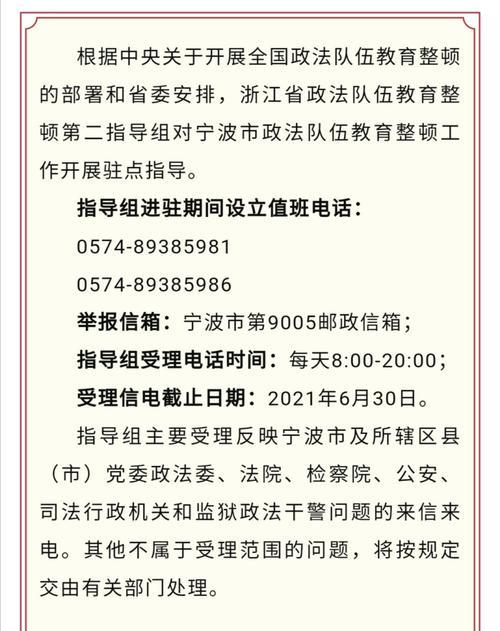 根据中央关于开展全国政法队伍教育整顿的部署和省委安排，浙江省政法队伍教育整顿第二指导组对宁波市政法队伍教育整顿工作开展驻点指导。

指导组进驻期间设立值班电话：

0574-89385981

0574-89385986

举报信箱：宁波市第9005邮政信箱；

指导组受理电话时间：每天8:00-20:00；

受理信电截止日期：2021年6月30日。

指导组主要受理反映宁波市及所辖区县（市）党委政法委、法院、检察院、公安、司法行政机关和监狱政法干警问题的来信来电。其他不属于受理范围的问题，将按规定交由有关部门处理。